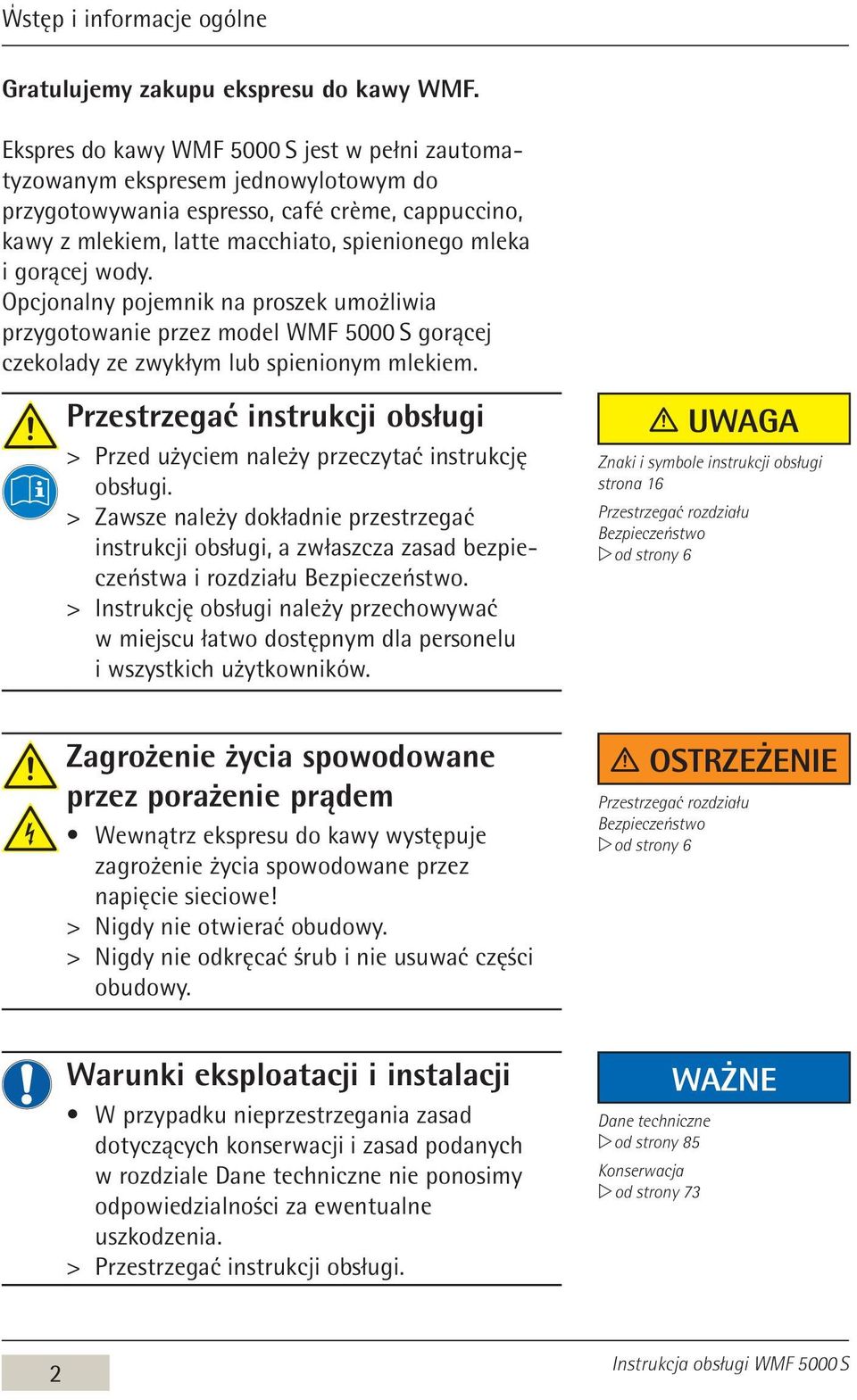 Wstęp i informacje ogólne

Gratulujemy zakupu ekspresu do kawy WMF.

Ekspres do kawy WMF 5000 S jest w pełni zautomatyzowanym ekspresem jednowylotowym do przygotowywania espresso, café crème, cappuccino, kawy z mlekiem, latte macchiato, spienionego mleka i gorącej wody.
Opcjonalny pojemnik na proszek umożliwia przygotowanie przez model WMF 5000 S gorącej czekolady ze zwykłym lub spienionym mlekiem.

Przestrzegać instrukcji obsługi
> Przed użyciem należy przeczytać instrukcję obsługi.
> Zawsze należy dokładnie przestrzegać instrukcji obsługi, a zwłaszcza zasad bezpieczeństwa i rozdziału Bezpieczeństwo.
> Instrukcję obsługi należy przechowywać w miejscu łatwo dostępnym dla personelu i wszystkich użytkowników.

UWAGA
Znaki i symbole instrukcji obsługi strona 16
Przestrzegać rozdziału Bezpieczeństwo
▷ od strony 6

Zagrożenie życia spowodowane przez porażenie prądem
• Wewnątrz ekspresu do kawy występuje zagrożenie życia spowodowane przez napięcie sieciowe!
> Nigdy nie otwierać obudowy.
> Nigdy nie odkręcać śrub i nie usuwać części obudowy.

OSTRZEŻENIE
Przestrzegać rozdziału Bezpieczeństwo
▷ od strony 6

Warunki eksploatacji i instalacji
• W przypadku nieprzestrzegania zasad dotyczących konserwacji i zasad podanych w rozdziale Dane techniczne nie ponosimy odpowiedzialności za ewentualne uszkodzenia.
> Przestrzegać instrukcji obsługi.

WAŻNE
Dane techniczne
▷ od strony 85
Konserwacja
▷ od strony 73

2

Instrukcja obsługi WMF 5000 S